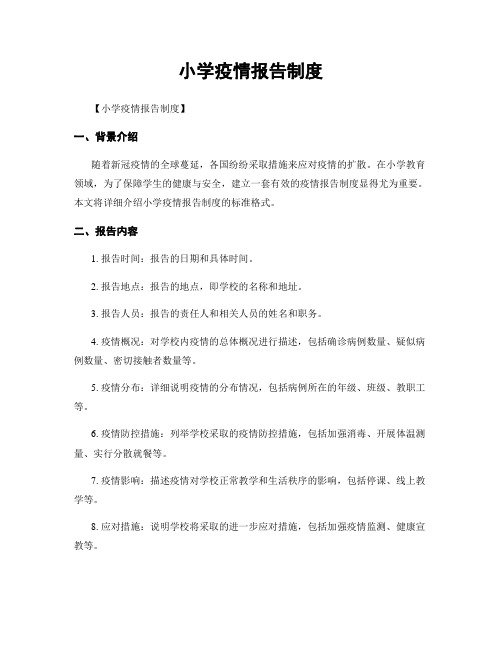 小学疫情报告制度

【小学疫情报告制度】

一、背景介绍

随着新冠疫情的全球蔓延，各国纷纷采取措施来应对疫情的扩散。在小学教育领域，为了保障学生的健康与安全，建立一套有效的疫情报告制度显得尤为重要。本文将详细介绍小学疫情报告制度的标准格式。

二、报告内容

1. 报告时间：报告的日期和具体时间。

2. 报告地点：报告的地点，即学校的名称和地址。

3. 报告人员：报告的责任人和相关人员的姓名和职务。

4. 疫情概况：对学校内疫情的总体概况进行描述，包括确诊病例数量、疑似病例数量、密切接触者数量等。

5. 疫情分布：详细说明疫情的分布情况，包括病例所在的年级、班级、教职工等。

6. 疫情防控措施：列举学校采取的疫情防控措施，包括加强消毒、开展体温测量、实行分散就餐等。

7. 疫情影响：描述疫情对学校正常教学和生活秩序的影响，包括停课、线上教学等。

8. 应对措施：说明学校将采取的进一步应对措施，包括加强疫情监测、健康宣教等。